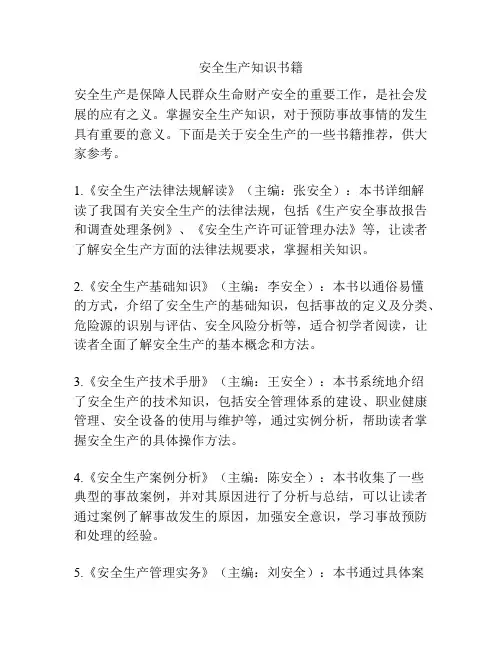 安全生产知识书籍

安全生产是保障人民群众生命财产安全的重要工作，是社会发展的应有之义。掌握安全生产知识，对于预防事故事情的发生具有重要的意义。下面是关于安全生产的一些书籍推荐，供大家参考。

1.《安全生产法律法规解读》（主编：张安全）：本书详细解读了我国有关安全生产的法律法规，包括《生产安全事故报告和调查处理条例》、《安全生产许可证管理办法》等，让读者了解安全生产方面的法律法规要求，掌握相关知识。

2.《安全生产基础知识》（主编：李安全）：本书以通俗易懂的方式，介绍了安全生产的基础知识，包括事故的定义及分类、危险源的识别与评估、安全风险分析等，适合初学者阅读，让读者全面了解安全生产的基本概念和方法。

3.《安全生产技术手册》（主编：王安全）：本书系统地介绍了安全生产的技术知识，包括安全管理体系的建设、职业健康管理、安全设备的使用与维护等，通过实例分析，帮助读者掌握安全生产的具体操作方法。

4.《安全生产案例分析》（主编：陈安全）：本书收集了一些典型的事故案例，并对其原因进行了分析与总结，可以让读者通过案例了解事故发生的原因，加强安全意识，学习事故预防和处理的经验。

5.《安全生产管理实务》（主编：刘安全）：本书通过具体案